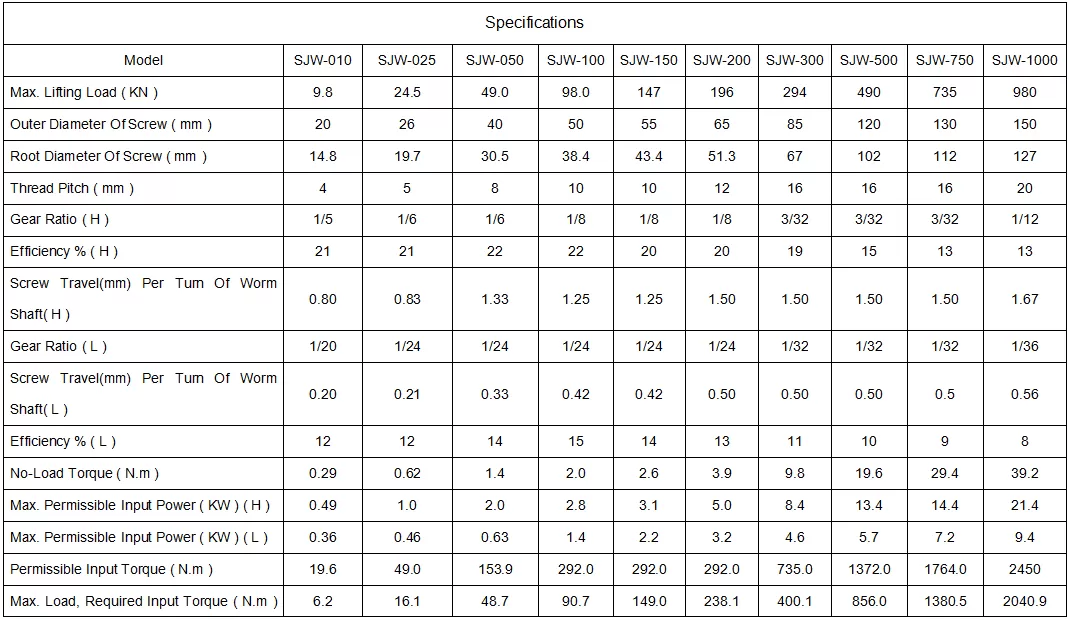 Specifications

| Model | SJW-010 | SJW-025 | SJW-050 | SJW-100 | SJW-150 | SJW-200 | SJW-300 | SJW-500 | SJW-750 | SJW-1000 |
|---|---|---|---|---|---|---|---|---|---|---|
| Max. Lifting Load ( KN ) | 9.8 | 24.5 | 49.0 | 98.0 | 147 | 196 | 294 | 490 | 735 | 980 |
| Outer Diameter Of Screw ( mm ) | 20 | 26 | 40 | 50 | 55 | 65 | 85 | 120 | 130 | 150 |
| Root Diameter Of Screw ( mm ) | 14.8 | 19.7 | 30.5 | 38.4 | 43.4 | 51.3 | 67 | 102 | 112 | 127 |
| Thread Pitch ( mm ) | 4 | 5 | 8 | 10 | 10 | 12 | 16 | 16 | 16 | 20 |
| Gear Ratio ( H ) | 1/5 | 1/6 | 1/6 | 1/8 | 1/8 | 1/8 | 3/32 | 3/32 | 3/32 | 1/12 |
| Efficiency % ( H ) | 21 | 21 | 22 | 22 | 20 | 20 | 19 | 15 | 13 | 13 |
| Screw Travel(mm) Per Turn Of Worm Shaft( H ) | 0.80 | 0.83 | 1.33 | 1.25 | 1.25 | 1.50 | 1.50 | 1.50 | 1.50 | 1.67 |
| Gear Ratio ( L ) | 1/20 | 1/24 | 1/24 | 1/24 | 1/24 | 1/24 | 1/32 | 1/32 | 1/32 | 1/36 |
| Screw Travel(mm) Per Turn Of Worm Shaft( L ) | 0.20 | 0.21 | 0.33 | 0.42 | 0.42 | 0.50 | 0.50 | 0.50 | 0.5 | 0.56 |
| Efficiency % ( L ) | 12 | 12 | 14 | 15 | 14 | 13 | 11 | 10 | 9 | 8 |
| No-Load Torque ( N.m ) | 0.29 | 0.62 | 1.4 | 2.0 | 2.6 | 3.9 | 9.8 | 19.6 | 29.4 | 39.2 |
| Max. Permissible Input Power ( KW ) ( H ) | 0.49 | 1.0 | 2.0 | 2.8 | 3.1 | 5.0 | 8.4 | 13.4 | 14.4 | 21.4 |
| Max. Permissible Input Power ( KW ) ( L ) | 0.36 | 0.46 | 0.63 | 1.4 | 2.2 | 3.2 | 4.6 | 5.7 | 7.2 | 9.4 |
| Permissible Input Torque ( N.m ) | 19.6 | 49.0 | 153.9 | 292.0 | 292.0 | 292.0 | 735.0 | 1372.0 | 1764.0 | 2450 |
| Max. Load, Required Input Torque ( N.m ) | 6.2 | 16.1 | 48.7 | 90.7 | 149.0 | 238.1 | 400.1 | 856.0 | 1380.5 | 2040.9 |